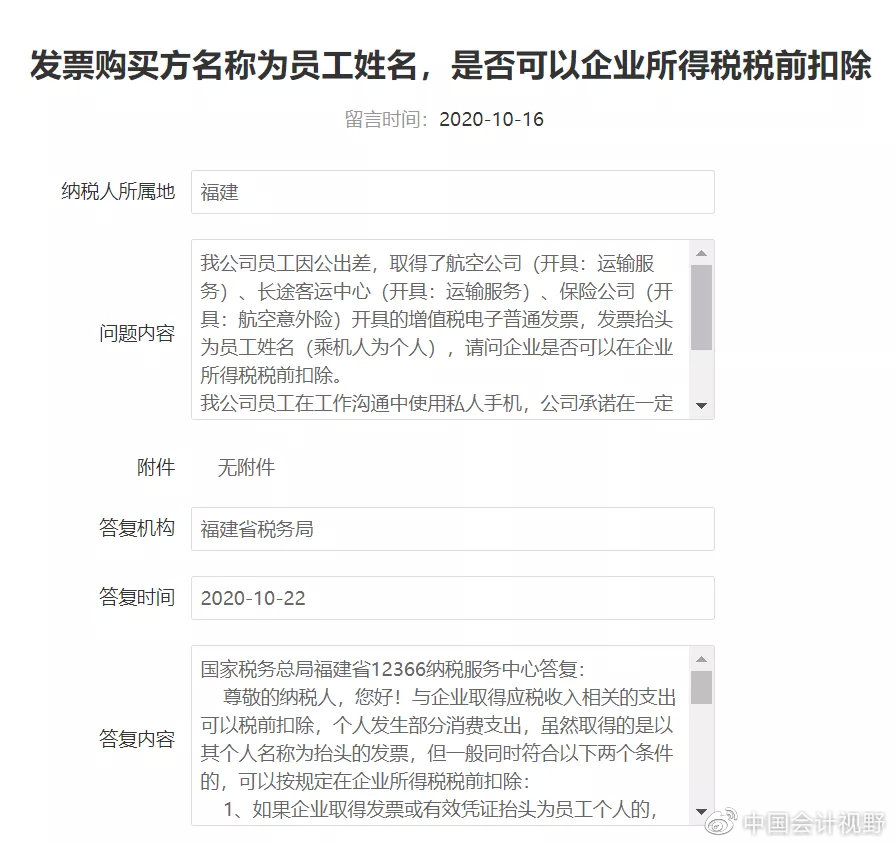 发票购买方名称为员工姓名，是否可以企业所得税税前扣除

留言时间：2020-10-16

纳税人所属地 福建

问题内容 我公司员工因公出差，取得了航空公司（开具：运输服务）、长途客运中心（开具：运输服务）、保险公司（开具：航空意外险）开具的增值税电子普通发票，发票抬头为员工姓名（乘机人为个人），请问企业是否可以在企业所得税税前扣除。
我公司员工在工作沟通中使用私人手机，公司承诺在一定

附件 无附件

答复机构 福建省税务局

答复时间 2020-10-22

答复内容 国家税务总局福建省12366纳税服务中心答复：
尊敬的纳税人，您好！与企业取得应税收入相关的支出可以税前扣除，个人发生部分消费支出，虽然取得的是以其个人名称为抬头的发票，但一般同时符合以下两个条件的，可以按规定在企业所得税税前扣除：
1、如果企业取得发票或有效凭证抬头为员工个人的，

中国会计视野